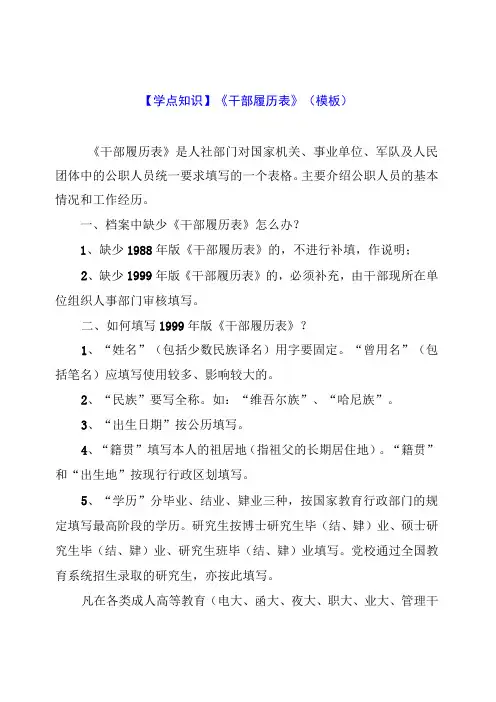 【学点知识】《干部履历表》（模板）

《干部履历表》是人社部门对国家机关、事业单位、军队及人民团体中的公职人员统一要求填写的一个表格。主要介绍公职人员的基本情况和工作经历。

一、档案中缺少《干部履历表》怎么办？

1、缺少 1988 年版《干部履历表》的，不进行补填，作说明；

2、缺少 1999 年版《干部履历表》的，必须补充，由干部现所在单位组织人事部门审核填写。

二、如何填写 1999 年版《干部履历表》？

1、“姓名”（包括少数民族译名）用字要固定。“曾用名”（包括笔名）应填写使用较多、影响较大的。

2、“民族”要写全称。如：“维吾尔族”、“哈尼族”。

3、“出生日期”按公历填写。

4、“籍贯”填写本人的祖居地（指祖父的长期居住地）。“籍贯”和“出生地”按现行行政区划填写。

5、“学历”分毕业、结业、肄业三种，按国家教育行政部门的规定填写最高阶段的学历。研究生按博士研究生毕（结、肄）业、硕士研究生毕（结、肄）业、研究生班毕（结、肄）业填写。党校通过全国教育系统招生录取的研究生，亦按此填写。

凡在各类成人高等教育（电大、函大、夜大、职大、业大、管理干